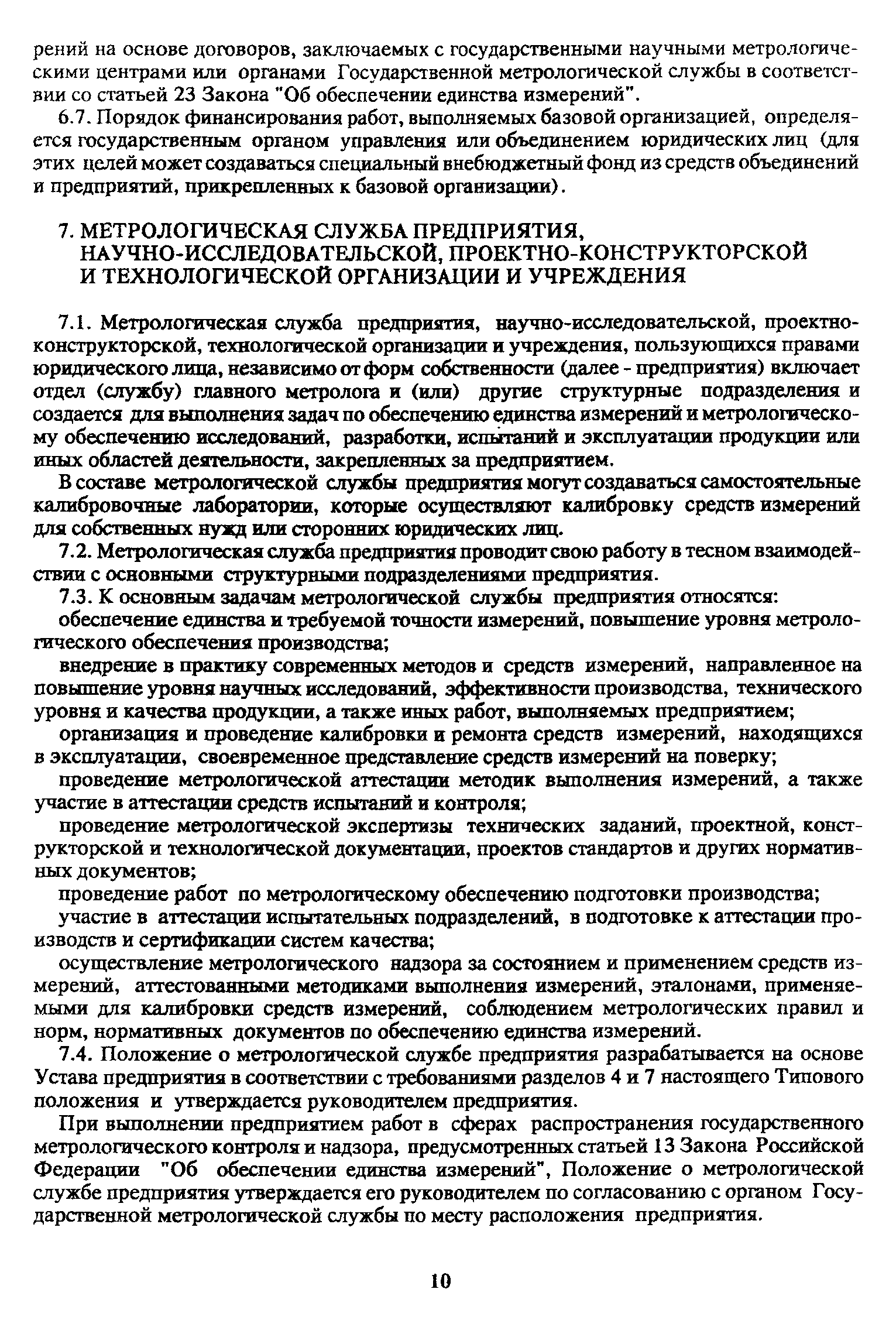 рений на основе договоров, заключаемых с государственными научными метрологическими центрами или органами Государственной метрологической службы в соответствии со статьей 23 Закона "Об обеспечении единства измерений".

6.7. Порядок финансирования работ, выполняемых базовой организацией, определяется государственным органом управления или объединением юридических лиц (для этих целей может создаваться специальный внебюджетный фонд из средств объединений и предприятий, прикрепленных к базовой организации).

7. МЕТРОЛОГИЧЕСКАЯ СЛУЖБА ПРЕДПРИЯТИЯ, НАУЧНО-ИССЛЕДОВАТЕЛЬСКОЙ, ПРОЕКТНО-КОНСТРУКТОРСКОЙ И ТЕХНОЛОГИЧЕСКОЙ ОРГАНИЗАЦИИ И УЧРЕЖДЕНИЯ

7.1. Метрологическая служба предприятия, научно-исследовательской, проектно-конструкторской, технологической организации и учреждения, пользующихся правами юридического лица, независимо от форм собственности (далее - предприятия) включает отдел (службу) главного метролога и (или) другие структурные подразделения и создается для выполнения задач по обеспечению единства измерений и метрологическому обеспечению исследований, разработки, испытаний и эксплуатации продукции или иных областей деятельности, закрепленных за предприятием.

В составе метрологической службы предприятия могут создаваться самостоятельные калибровочные лаборатории, которые осуществляют калибровку средств измерений для собственных нужд или сторонних юридических лиц.

7.2. Метрологическая служба предприятия проводит свою работу в тесном взаимодействии с основными структурными подразделениями предприятия.

7.3. К основным задачам метрологической службы предприятия относятся:

обеспечение единства и требуемой точности измерений, повышение уровня метрологического обеспечения производства;

внедрение в практику современных методов и средств измерений, направленное на повышение уровня научных исследований, эффективности производства, технического уровня и качества продукции, а также иных работ, выполняемых предприятием;

организация и проведение калибровки и ремонта средств измерений, находящихся в эксплуатации, своевременное представление средств измерений на поверку;

проведение метрологической аттестации методик выполнения измерений, а также участие в аттестации средств испытаний и контроля;

проведение метрологической экспертизы технических заданий, проектной, конструкторской и технологической документации, проектов стандартов и других нормативных документов;

проведение работ по метрологическому обеспечению подготовки производства;

участие в аттестации испытательных подразделений, в подготовке к аттестации производств и сертификации систем качества;

осуществление метрологического надзора за состоянием и применением средств измерений, аттестованными методиками выполнения измерений, эталонами, применяемыми для калибровки средств измерений, соблюдением метрологических правил и норм, нормативных документов по обеспечению единства измерений.

7.4. Положение о метрологической службе предприятия разрабатывается на основе Устава предприятия в соответствии с требованиями разделов 4 и 7 настоящего Типового положения и утверждается руководителем предприятия.

При выполнении предприятием работ в сферах распространения государственного метрологического контроля и надзора, предусмотренных статьей 13 Закона Российской Федерации "Об обеспечении единства измерений", Положение о метрологической службе предприятия утверждается его руководителем по согласованию с органом Государственной метрологической службы по месту расположения предприятия.

10